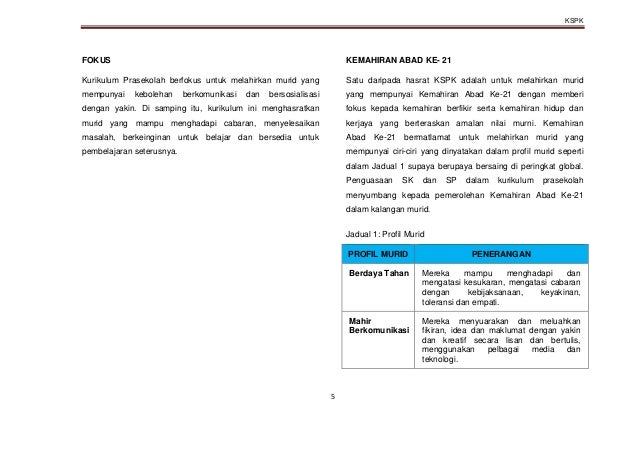 KSPK

FOKUS

Kurikulum Prasekolah berfokus untuk melahirkan murid yang mempunyai kebolehan berkomunikasi dan bersosialisasi dengan yakin. Di samping itu, kurikulum ini menghasratkan murid yang mampu menghadapi cabaran, menyelesaikan masalah, berkeinginan untuk belajar dan bersedia untuk pembelajaran seterusnya.

KEMAHIRAN ABAD KE- 21

Satu daripada hasrat KSPK adalah untuk melahirkan murid yang mempunyai Kemahiran Abad Ke-21 dengan memberi fokus kepada kemahiran berfikir serta kemahiran hidup dan kerjaya yang berteraskan amalan nilai murni. Kemahiran Abad Ke-21 bermatlamat untuk melahirkan murid yang mempunyai ciri-ciri yang dinyatakan dalam profil murid seperti dalam Jadual 1 supaya berupaya bersaing di peringkat global. Penguasaan SK dan SP dalam kurikulum prasekolah menyumbang kepada pemerolehan Kemahiran Abad Ke-21 dalam kalangan murid.

Jadual 1: Profil Murid

| PROFIL MURID | PENERANGAN |
|---|---|
| Berdaya Tahan | Mereka mampu menghadapi dan mengatasi kesukaran, mengatasi cabaran dengan kebijaksanaan, keyakinan, toleransi dan empati. |
| Mahir Berkomunikasi | Mereka menyuarakan dan meluahkan fikiran, idea dan maklumat dengan yakin dan kreatif secara lisan dan bertulis, menggunakan pelbagai media dan teknologi. |

5